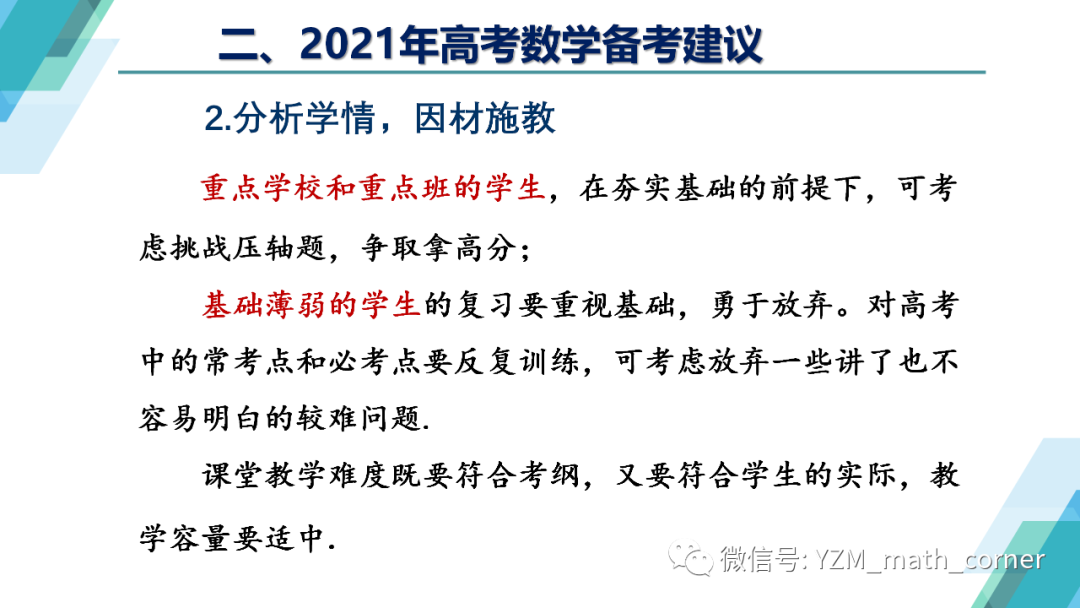 二、2021年高考数学备考建议

2.分析学情，因材施教

重点学校和重点班的学生，在夯实基础的前提下，可考虑挑战压轴题，争取拿高分；

基础薄弱的学生的复习要重视基础，勇于放弃。对高考中的常考点和必考点要反复训练，可考虑放弃一些讲了也不容易明白的较难问题.

课堂教学难度既要符合考纲，又要符合学生的实际，教学容量要适中.

微信号: YZM_math_corner